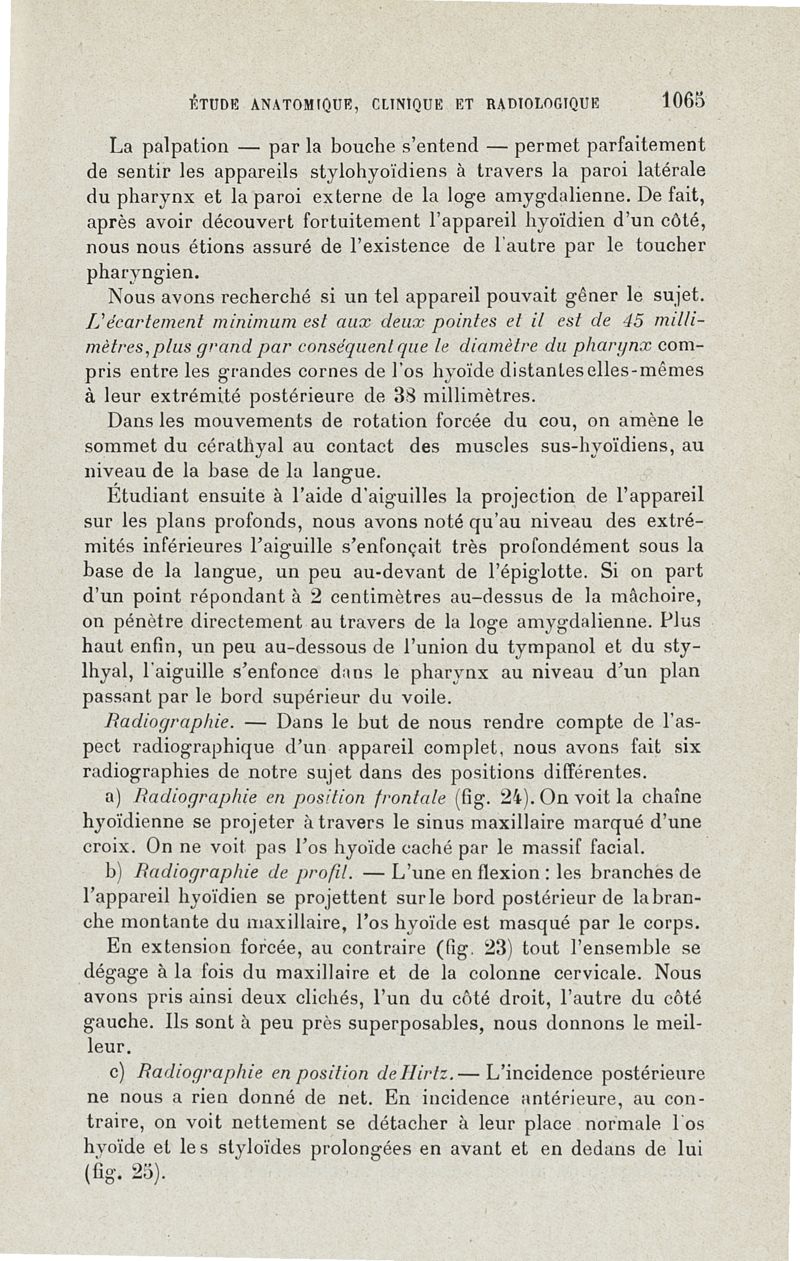 ÉTUDE ANATOMIQUE, CLINIQUE ET RADIOLOGIQUE 1065

La palpation — par la bouche s'entend — permet parfaitement de sentir les appareils stylohyoïdiens à travers la paroi latérale du pharynx et la paroi externe de la loge amygdalienne. De fait, après avoir découvert fortuitement l'appareil hyoïdien d'un côté, nous nous étions assuré de l'existence de l'autre par le toucher pharyngien.

Nous avons recherché si un tel appareil pouvait gêner le sujet. L'écartement minimum est aux deux pointes et il est de 45 millimètres, plus grand par conséquent que le diamètre du pharynx compris entre les grandes cornes de l'os hyoïde distantes elles-mêmes à leur extrémité postérieure de 38 millimètres.

Dans les mouvements de rotation forcée du cou, on amène le sommet du cérathyal au contact des muscles sus-hyoïdiens, au niveau de la base de la langue.

Étudiant ensuite à l'aide d'aiguilles la projection de l'appareil sur les plans profonds, nous avons noté qu'au niveau des extrémités inférieures l'aiguille s'enfonçait très profondément sous la base de la langue, un peu au-devant de l'épiglotte. Si on part d'un point répondant à 2 centimètres au-dessus de la mâchoire, on pénètre directement au travers de la loge amygdalienne. Plus haut enfin, un peu au-dessous de l'union du tympanol et du stylhyal, l'aiguille s'enfonce dans le pharynx au niveau d'un plan passant par le bord supérieur du voile.

Radiographie. — Dans le but de nous rendre compte de l'aspect radiographique d'un appareil complet, nous avons fait six radiographies de notre sujet dans des positions différentes.

a) Radiographie en position frontale (fig. 24). On voit la chaîne hyoïdienne se projeter à travers le sinus maxillaire marqué d'une croix. On ne voit pas l'os hyoïde caché par le massif facial.

b) Radiographie de profil. — L'une en flexion : les branches de l'appareil hyoïdien se projettent sur le bord postérieur de la branche montante du maxillaire, l'os hyoïde est masqué par le corps.

En extension forcée, au contraire (fig. 23) tout l'ensemble se dégage à la fois du maxillaire et de la colonne cervicale. Nous avons pris ainsi deux clichés, l'un du côté droit, l'autre du côté gauche. Ils sont à peu près superposables, nous donnons le meilleur.

c) Radiographie en position de Hirtz. — L'incidence postérieure ne nous a rien donné de net. En incidence antérieure, au contraire, on voit nettement se détacher à leur place normale l'os hyoïde et les styloïdes prolongées en avant et en dedans de lui (fig. 25).